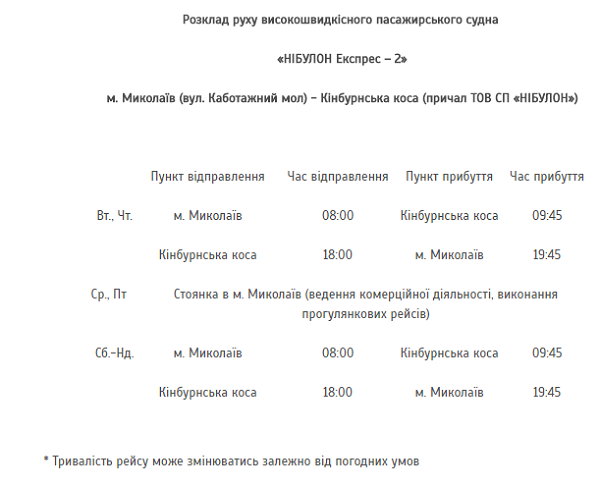 Розклад руху високошвидкісного пасажирського судна

«НІБУЛОН Експрес – 2»

м. Миколаїв (вул. Каботажний мол) – Кінбурнська коса (причал ТОВ СП «НІБУЛОН»)

| | Пункт відправлення | Час відправлення | Пункт прибуття | Час прибуття |
|---|---|---|---|---|
| Вт., Чт. | м. Миколаїв | 08:00 | Кінбурнська коса | 09:45 |
| | Кінбурнська коса | 18:00 | м. Миколаїв | 19:45 |
| Ср., Пт | Стоянка в м. Миколаїв (ведення комерційної діяльності, виконання прогулянкових рейсів) | | | |
| Сб.–Нд. | м. Миколаїв | 08:00 | Кінбурнська коса | 09:45 |
| | Кінбурнська коса | 18:00 | м. Миколаїв | 19:45 |

* Тривалість рейсу може змінюватись залежно від погодних умов